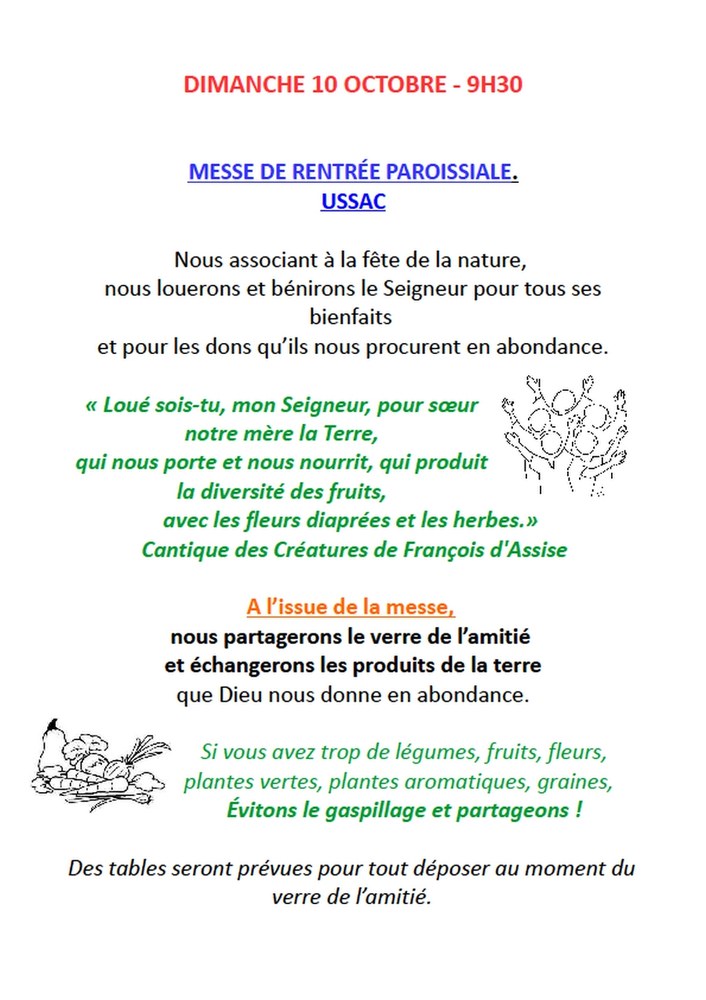 DIMANCHE 10 OCTOBRE - 9H30

MESSE DE RENTRÉE PAROISSIALE.
USSAC

Nous associant à la fête de la nature,
nous louerons et bénirons le Seigneur pour tous ses bienfaits
et pour les dons qu'ils nous procurent en abondance.

« Loué sois-tu, mon Seigneur, pour sœur notre mère la Terre,
qui nous porte et nous nourrit, qui produit la diversité des fruits,
avec les fleurs diaprées et les herbes.»
Cantique des Créatures de François d'Assise

A l'issue de la messe,
nous partagerons le verre de l'amitié
et échangerons les produits de la terre
que Dieu nous donne en abondance.

Si vous avez trop de légumes, fruits, fleurs,
plantes vertes, plantes aromatiques, graines,
Évitons le gaspillage et partageons !

Des tables seront prévues pour tout déposer au moment du verre de l'amitié.